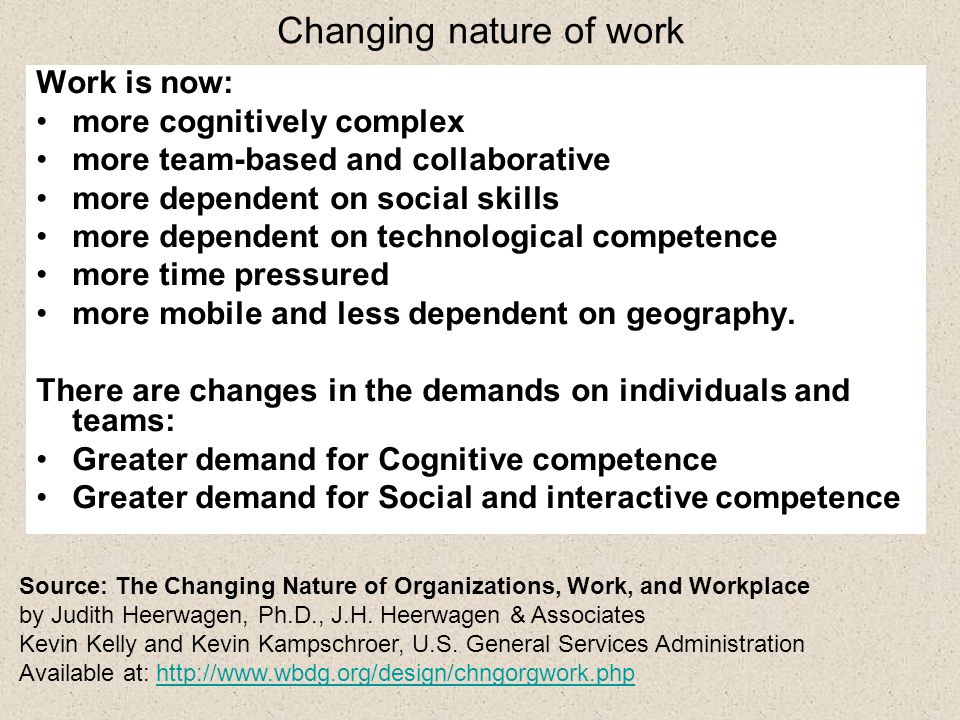 Changing nature of work

Work is now:
• more cognitively complex
• more team-based and collaborative
• more dependent on social skills
• more dependent on technological competence
• more time pressured
• more mobile and less dependent on geography.

There are changes in the demands on individuals and teams:
• Greater demand for Cognitive competence
• Greater demand for Social and interactive competence

Source: The Changing Nature of Organizations, Work, and Workplace
by Judith Heerwagen, Ph.D., J.H. Heerwagen & Associates
Kevin Kelly and Kevin Kampschroer, U.S. General Services Administration
Available at: http://www.wbdg.org/design/chngorgwork.php